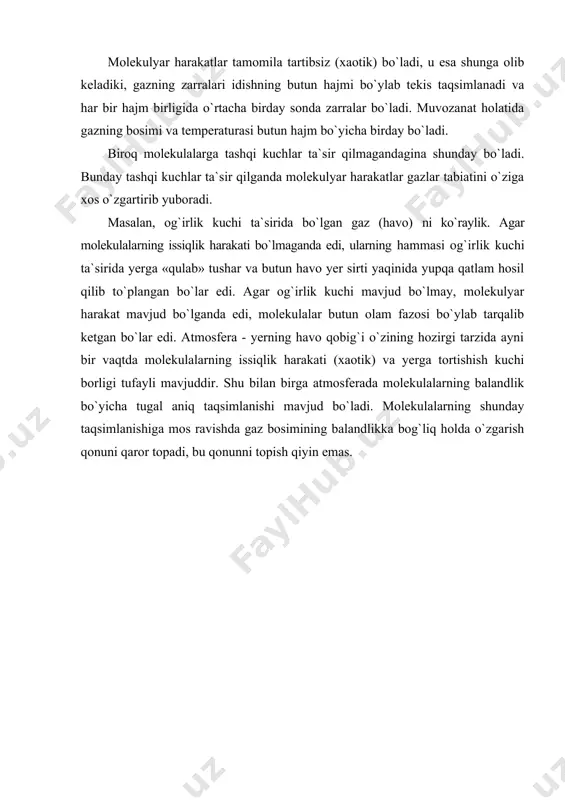 Molekulyar harakatlar tamomila tartibsiz (xaotik) bo`ladi, u esa shunga olib keladiki, gazning zarralari idishning butun hajmi bo`ylab tekis taqsimlanadi va har bir hajm birligida o`rtacha birday sonda zarralar bo`ladi. Muvozanat holatida gazning bosimi va temperaturasi butun hajm bo`yicha birday bo`ladi.

Biroq molekulalarga tashqi kuchlar ta`sir qilmagandagina shunday bo`ladi. Bunday tashqi kuchlar ta`sir qilganda molekulyar harakatlar gazlar tabiatini o`ziga xos o`zgartirib yuboradi.

Masalan, og`irlik kuchi ta`sirida bo`lgan gaz (havo) ni ko`raylik. Agar molekulalarning issiqlik harakati bo`lmaganda edi, ularning hammasi og`irlik kuchi ta`sirida yerga «qulab» tushar va butun havo yer sirti yaqinida yupqa qatlam hosil qilib to`plangan bo`lar edi. Agar og`irlik kuchi mavjud bo`lmay, molekulyar harakat mavjud bo`lganda edi, molekulalar butun olam fazosi bo`ylab tarqalib ketgan bo`lar edi. Atmosfera - yerning havo qobig`i o`zining hozirgi tarzida ayni bir vaqtda molekulalarning issiqlik harakati (xaotik) va yerga tortishish kuchi borligi tufayli mavjuddir. Shu bilan birga atmosferada molekulalarning balandlik bo`yicha tugal aniq taqsimlanishi mavjud bo`ladi. Molekulalarning shunday taqsimlanishiga mos ravishda gaz bosimining balandlikka bog`liq holda o`zgarish qonuni qaror topadi, bu qonunni topish qiyin emas.

FaylHub.uz FaylHub.uz FaylHub.uz FaylHub.uz